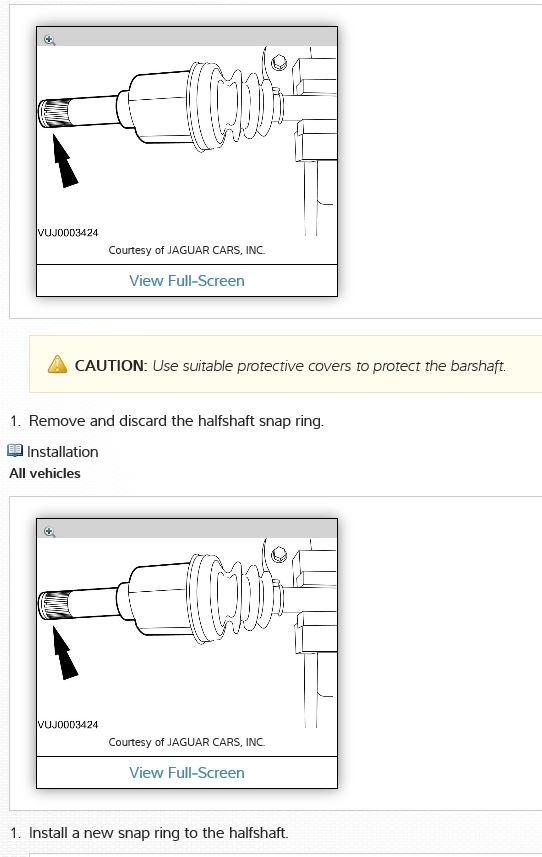 VUJ0003424
Courtesy of JAGUAR CARS, INC.
View Full-Screen

CAUTION: Use suitable protective covers to protect the barshaft.

1. Remove and discard the halfshaft snap ring.

Installation
All vehicles

VUJ0003424
Courtesy of JAGUAR CARS, INC.
View Full-Screen

1. Install a new snap ring to the halfshaft.